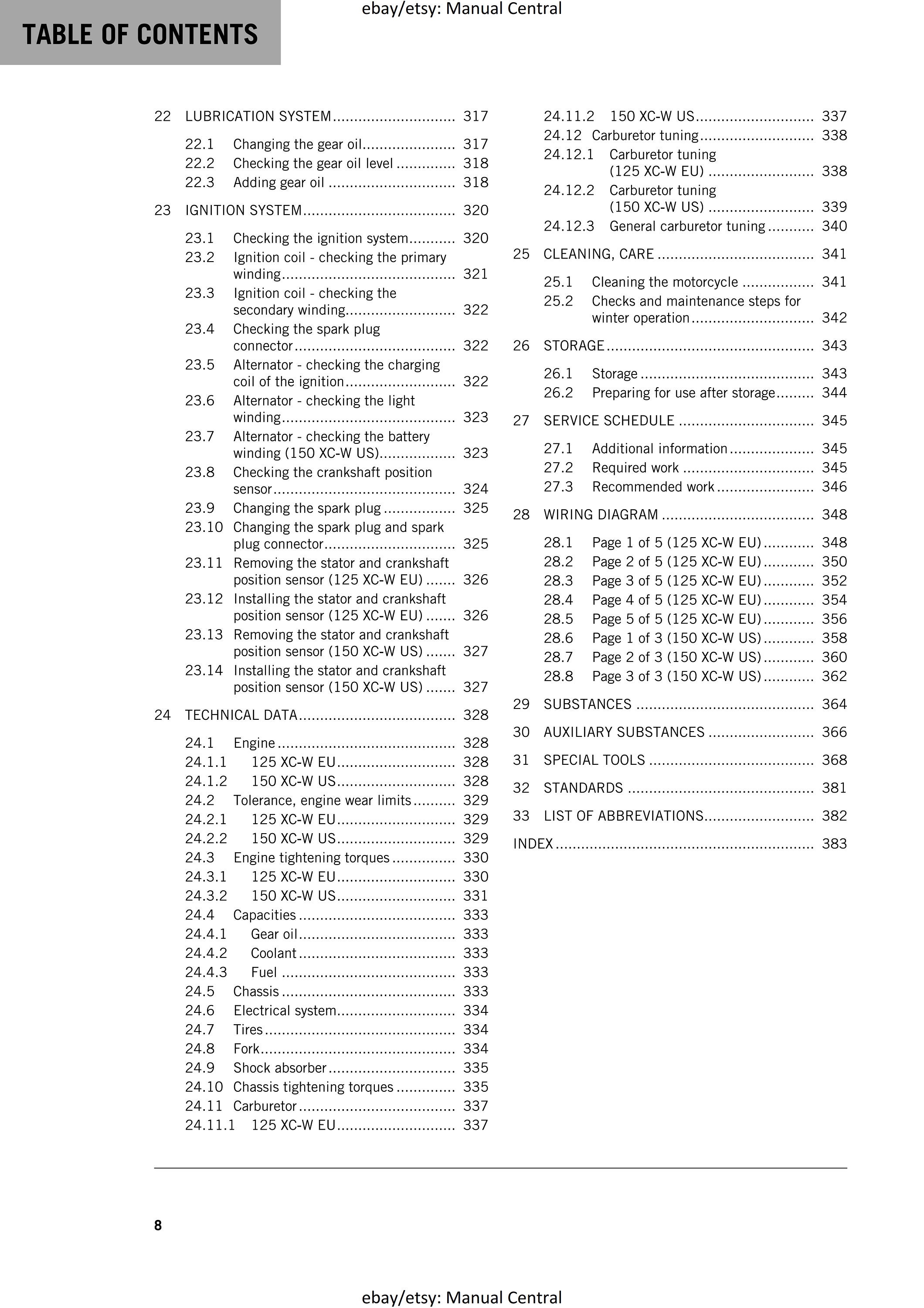 TABLE OF CONTENTS

22 LUBRICATION SYSTEM 317

22.1 Changing the gear oil 317
22.2 Checking the gear oil level 318
22.3 Adding gear oil 318

23 IGNITION SYSTEM 320

23.1 Checking the ignition system 320
23.2 Ignition coil - checking the primary winding 321
23.3 Ignition coil - checking the secondary winding 322
23.4 Checking the spark plug connector 322
23.5 Alternator - checking the charging coil of the ignition 322
23.6 Alternator - checking the light winding 323
23.7 Alternator - checking the battery winding (150 XC-W US) 323
23.8 Checking the crankshaft position sensor 324
23.9 Changing the spark plug 325
23.10 Changing the spark plug and spark plug connector 325
23.11 Removing the stator and crankshaft position sensor (125 XC-W EU) 326
23.12 Installing the stator and crankshaft position sensor (125 XC-W EU) 326
23.13 Removing the stator and crankshaft position sensor (150 XC-W US) 327
23.14 Installing the stator and crankshaft position sensor (150 XC-W US) 327

24 TECHNICAL DATA 328

24.1 Engine 328
24.1.1 125 XC-W EU 328
24.1.2 150 XC-W US 328
24.2 Tolerance, engine wear limits 329
24.2.1 125 XC-W EU 329
24.2.2 150 XC-W US 329
24.3 Engine tightening torques 330
24.3.1 125 XC-W EU 330
24.3.2 150 XC-W US 331
24.4 Capacities 333
24.4.1 Gear oil 333
24.4.2 Coolant 333
24.4.3 Fuel 333
24.5 Chassis 333
24.6 Electrical system 334
24.7 Tires 334
24.8 Fork 334
24.9 Shock absorber 335
24.10 Chassis tightening torques 335
24.11 Carburetor 337
24.11.1 125 XC-W EU 337
24.11.2 150 XC-W US 337
24.12 Carburetor tuning 338
24.12.1 Carburetor tuning (125 XC-W EU) 338
24.12.2 Carburetor tuning (150 XC-W US) 339
24.12.3 General carburetor tuning 340

25 CLEANING, CARE 341

25.1 Cleaning the motorcycle 341
25.2 Checks and maintenance steps for winter operation 342

26 STORAGE 343

26.1 Storage 343
26.2 Preparing for use after storage 344

27 SERVICE SCHEDULE 345

27.1 Additional information 345
27.2 Required work 345
27.3 Recommended work 346

28 WIRING DIAGRAM 348

28.1 Page 1 of 5 (125 XC-W EU) 348
28.2 Page 2 of 5 (125 XC-W EU) 350
28.3 Page 3 of 5 (125 XC-W EU) 352
28.4 Page 4 of 5 (125 XC-W EU) 354
28.5 Page 5 of 5 (125 XC-W EU) 356
28.6 Page 1 of 3 (150 XC-W US) 358
28.7 Page 2 of 3 (150 XC-W US) 360
28.8 Page 3 of 3 (150 XC-W US) 362

29 SUBSTANCES 364

30 AUXILIARY SUBSTANCES 366

31 SPECIAL TOOLS 368

32 STANDARDS 381

33 LIST OF ABBREVIATIONS 382

INDEX 383

8

ebay/etsy: Manual Central